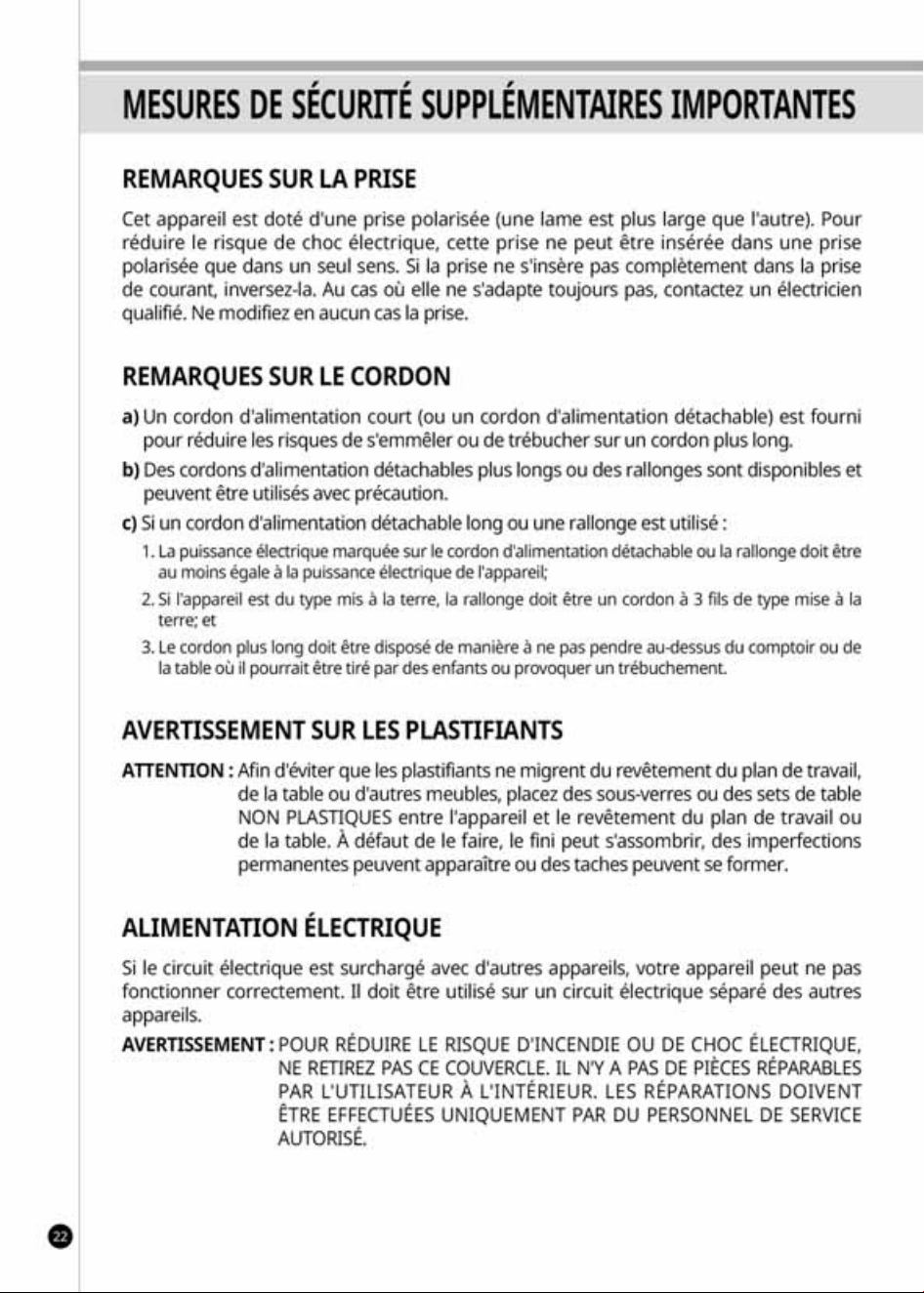 MESURES DE SÉCURITÉ SUPPLÉMENTAIRES IMPORTANTES

REMARQUES SUR LA PRISE

Cet appareil est doté d'une prise polarisée (une lame est plus large que l'autre). Pour réduire le risque de choc électrique, cette prise ne peut être insérée dans une prise polarisée que dans un seul sens. Si la prise ne s'insère pas complètement dans la prise de courant, inversez-la. Au cas où elle ne s'adapte toujours pas, contactez un électricien qualifié. Ne modifiez en aucun cas la prise.

REMARQUES SUR LE CORDON

a) Un cordon d'alimentation court (ou un cordon d'alimentation détachable) est fourni pour réduire les risques de s'emmêler ou de trébucher sur un cordon plus long.

b) Des cordons d'alimentation détachables plus longs ou des rallonges sont disponibles et peuvent être utilisés avec précaution.

c) Si un cordon d'alimentation détachable long ou une rallonge est utilisé :

1. La puissance électrique marquée sur le cordon d'alimentation détachable ou la rallonge doit être au moins égale à la puissance électrique de l'appareil;

2. Si l'appareil est du type mis à la terre, la rallonge doit être un cordon à 3 fils de type mise à la terre; et

3. Le cordon plus long doit être disposé de manière à ne pas pendre au-dessus du comptoir ou de la table où il pourrait être tiré par des enfants ou provoquer un trébuchement.

AVERTISSEMENT SUR LES PLASTIFIANTS

ATTENTION : Afin d'éviter que les plastifiants ne migrent du revêtement du plan de travail, de la table ou d'autres meubles, placez des sous-verres ou des sets de table NON PLASTIQUES entre l'appareil et le revêtement du plan de travail ou de la table. À défaut de le faire, le fini peut s'assombrir, des imperfections permanentes peuvent apparaître ou des taches peuvent se former.

ALIMENTATION ÉLECTRIQUE

Si le circuit électrique est surchargé avec d'autres appareils, votre appareil peut ne pas fonctionner correctement. Il doit être utilisé sur un circuit électrique séparé des autres appareils.

AVERTISSEMENT : POUR RÉDUIRE LE RISQUE D'INCENDIE OU DE CHOC ÉLECTRIQUE, NE RETIREZ PAS CE COUVERCLE. IL N'Y A PAS DE PIÈCES RÉPARABLES PAR L'UTILISATEUR À L'INTÉRIEUR. LES RÉPARATIONS DOIVENT ÊTRE EFFECTUÉES UNIQUEMENT PAR DU PERSONNEL DE SERVICE AUTORISÉ.

22